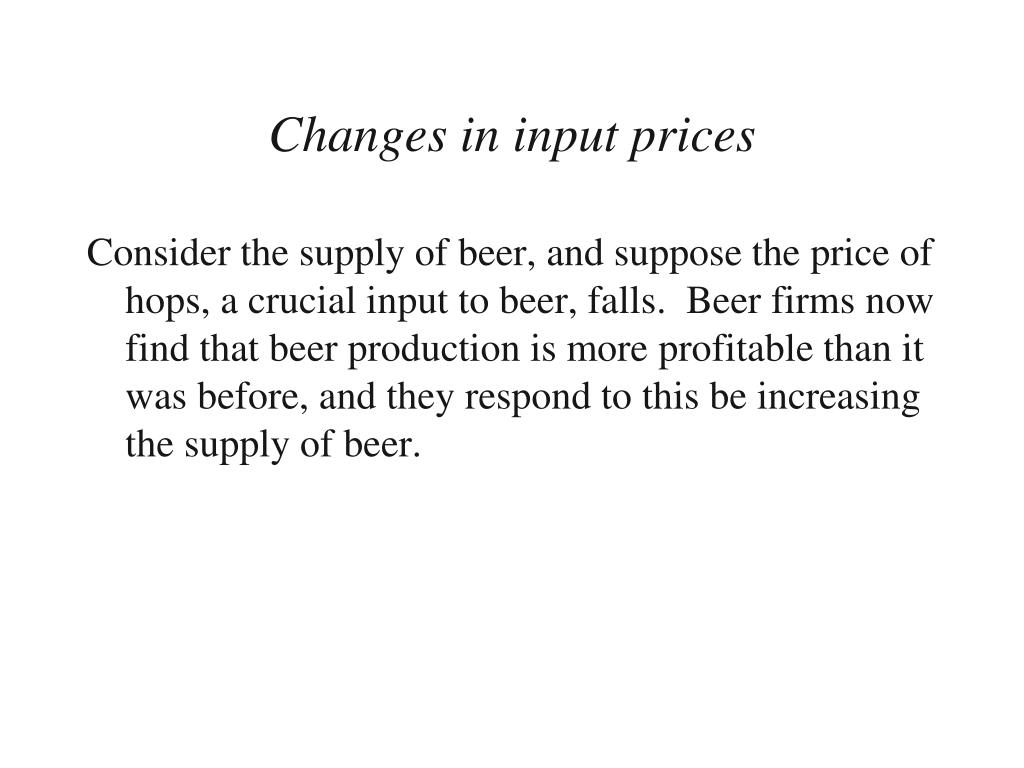 Changes in input prices

Consider the supply of beer, and suppose the price of hops, a crucial input to beer, falls. Beer firms now find that beer production is more profitable than it was before, and they respond to this be increasing the supply of beer.